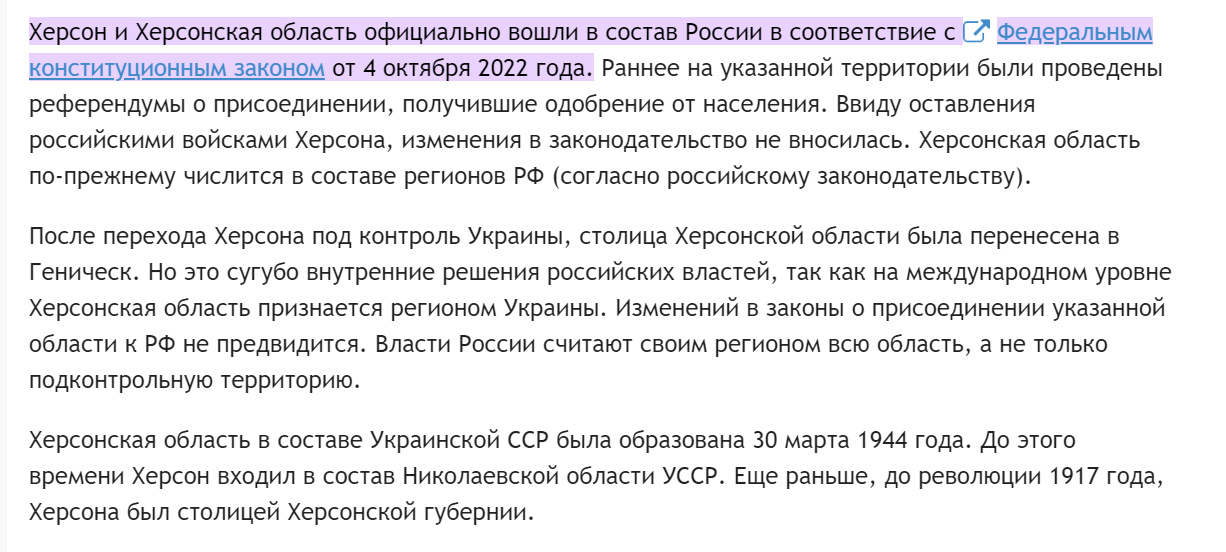 Херсон и Херсонская область официально вошли в состав России в соответствие с Федеральным конституционным законом от 4 октября 2022 года. Раннее на указанной территории были проведены референдумы о присоединении, получившие одобрение от населения. Ввиду оставления российскими войсками Херсона, изменения в законодательство не вносилась. Херсонская область по-прежнему числится в составе регионов РФ (согласно российскому законодательству).

После перехода Херсона под контроль Украины, столица Херсонской области была перенесена в Геническ. Но это сугубо внутренние решения российских властей, так как на международном уровне Херсонская область признается регионом Украины. Изменений в законы о присоединении указанной области к РФ не предвидится. Власти России считают своим регионом всю область, а не только подконтрольную территорию.

Херсонская область в составе Украинской ССР была образована 30 марта 1944 года. До этого времени Херсон входил в состав Николаевской области УССР. Еще раньше, до революции 1917 года, Херсона был столицей Херсонской губернии.